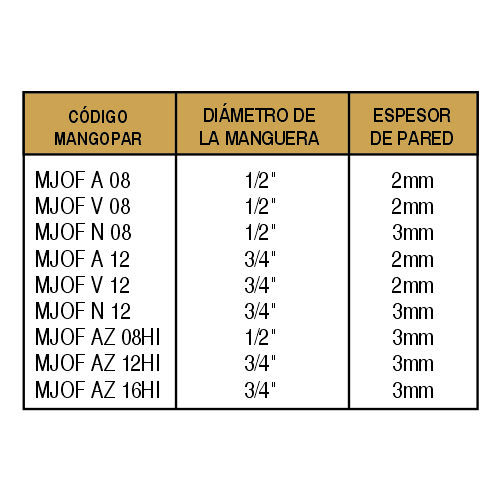 | CÓDIGO MANGOPAR | DIÁMETRO DE LA MANGUERA | ESPESOR DE PARED |
|---|---|---|
| MJOF A 08 | 1/2" | 2mm |
| MJOF V 08 | 1/2" | 2mm |
| MJOF N 08 | 1/2" | 3mm |
| MJOF A 12 | 3/4" | 2mm |
| MJOF V 12 | 3/4" | 2mm |
| MJOF N 12 | 3/4" | 3mm |
| MJOF AZ 08HI | 1/2" | 3mm |
| MJOF AZ 12HI | 3/4" | 3mm |
| MJOF AZ 16HI | 3/4" | 3mm |